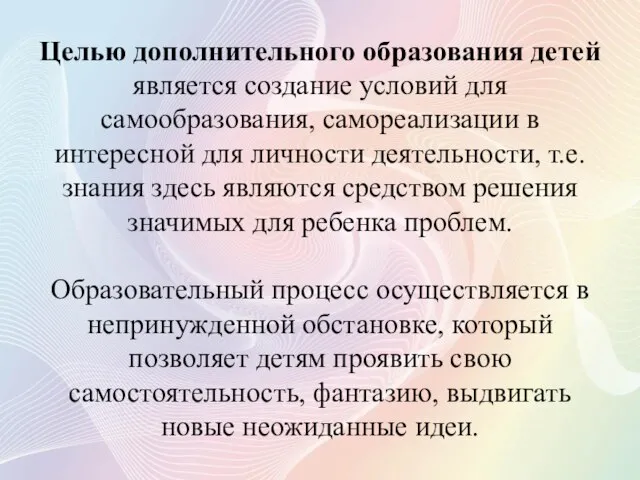 Целью дополнительного образования детей является создание условий для самообразования, самореализации в интересной для личности деятельности, т.е. знания здесь являются средством решения значимых для ребенка проблем.

Образовательный процесс осуществляется в непринужденной обстановке, который позволяет детям проявить свою самостоятельность, фантазию, выдвигать новые неожиданные идеи.